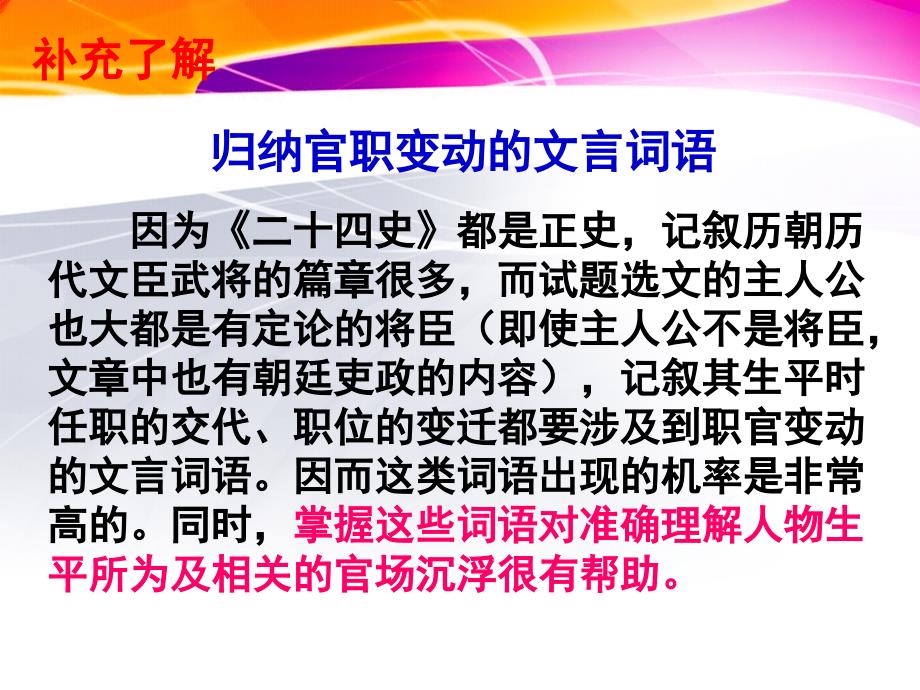 补充了解

归纳官职变动的文言词语

因为《二十四史》都是正史，记叙历朝历代文臣武将的篇章很多，而试题选文的主人公也大都是有定论的将臣（即使主人公不是将臣，文章中也有朝廷吏政的内容），记叙其生平时任职的交代、职位的变迁都要涉及到职官变动的文言词语。因而这类词语出现的机率是非常高的。同时，掌握这些词语对准确理解人物生平所为及相关的官场沉浮很有帮助。